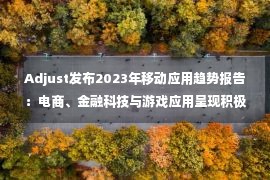 Adjust发布2023年移动应用趋势报告：电商、金融科技与游戏应用呈现积极